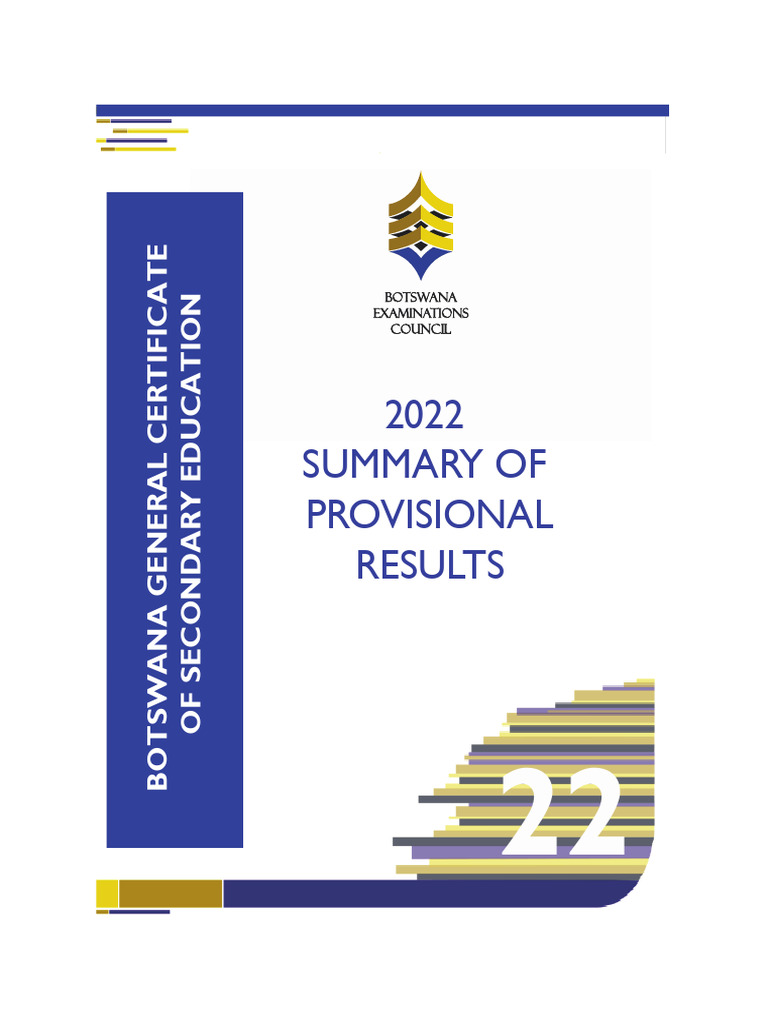 BOTSWANA GENERAL CERTIFICATE OF SECONDARY EDUCATION

BOTSWANA EXAMINATIONS COUNCIL

2022 SUMMARY OF PROVISIONAL RESULTS

22